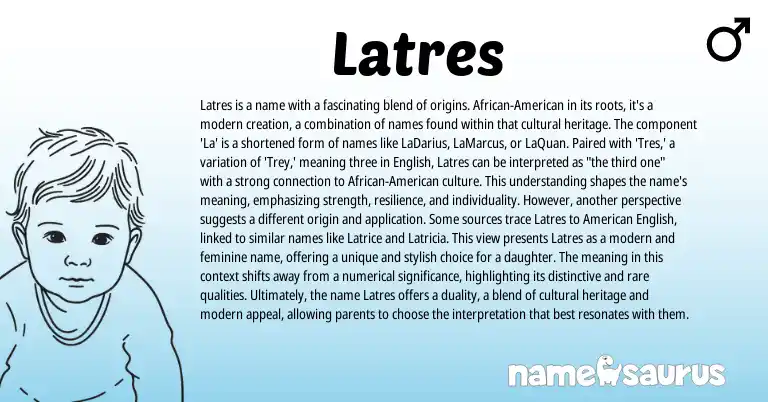 Latres

♂

Latres is a name with a fascinating blend of origins. African-American in its roots, it's a modern creation, a combination of names found within that cultural heritage. The component 'La' is a shortened form of names like LaDarius, LaMarcus, or LaQuan. Paired with 'Tres,' a variation of 'Trey,' meaning three in English, Latres can be interpreted as "the third one" with a strong connection to African-American culture. This understanding shapes the name's meaning, emphasizing strength, resilience, and individuality. However, another perspective suggests a different origin and application. Some sources trace Latres to American English, linked to similar names like Latrice and Latricia. This view presents Latres as a modern and feminine name, offering a unique and stylish choice for a daughter. The meaning in this context shifts away from a numerical significance, highlighting its distinctive and rare qualities. Ultimately, the name Latres offers a duality, a blend of cultural heritage and modern appeal, allowing parents to choose the interpretation that best resonates with them.

namesaurus